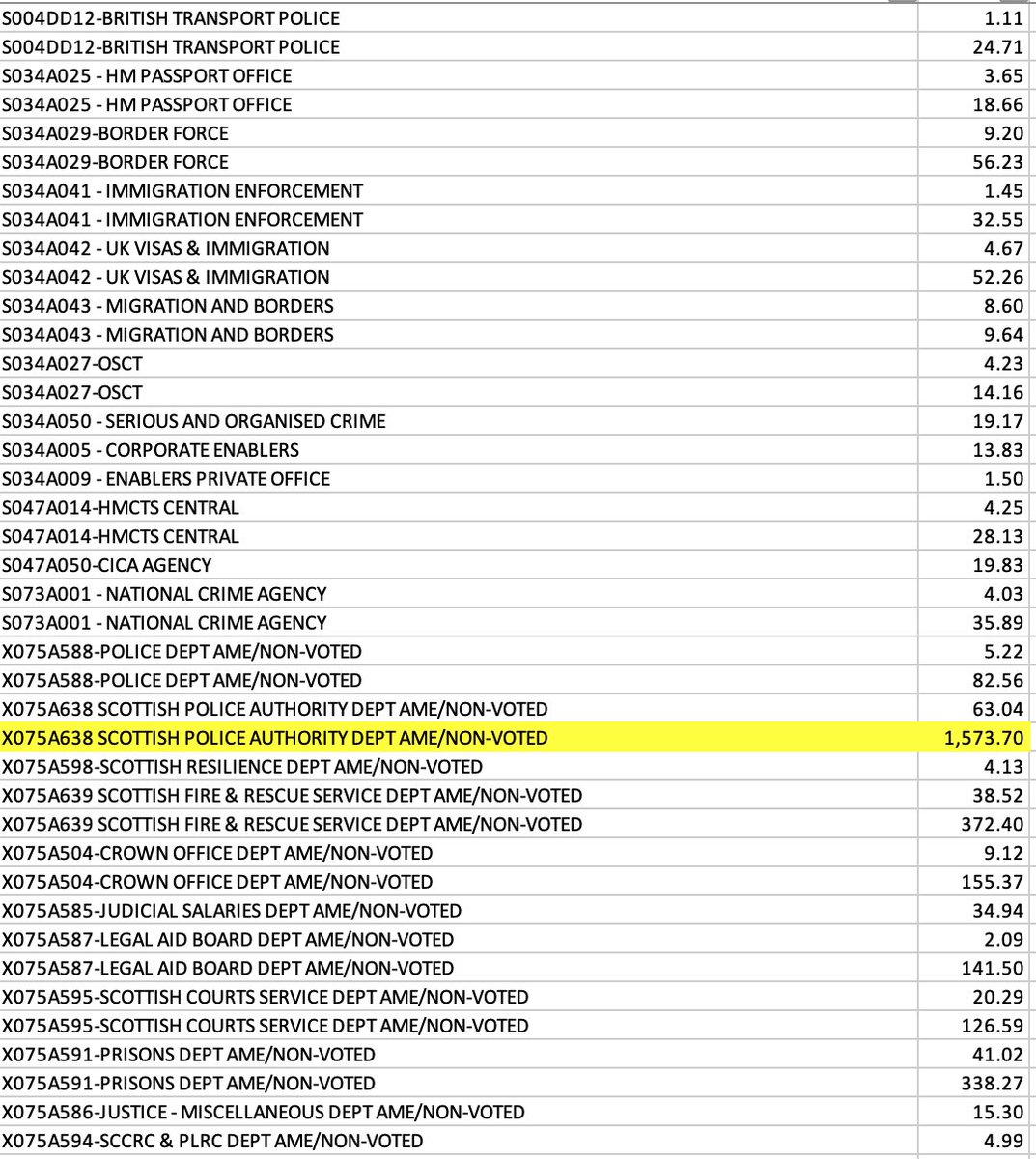 | | |
|---|---|
| S004DD12-BRITISH TRANSPORT POLICE | 1.11 |
| S004DD12-BRITISH TRANSPORT POLICE | 24.71 |
| S034A025 - HM PASSPORT OFFICE | 3.65 |
| S034A025 - HM PASSPORT OFFICE | 18.66 |
| S034A029-BORDER FORCE | 9.20 |
| S034A029-BORDER FORCE | 56.23 |
| S034A041 - IMMIGRATION ENFORCEMENT | 1.45 |
| S034A041 - IMMIGRATION ENFORCEMENT | 32.55 |
| S034A042 - UK VISAS & IMMIGRATION | 4.67 |
| S034A042 - UK VISAS & IMMIGRATION | 52.26 |
| S034A043 - MIGRATION AND BORDERS | 8.60 |
| S034A043 - MIGRATION AND BORDERS | 9.64 |
| S034A027-OSCT | 4.23 |
| S034A027-OSCT | 14.16 |
| S034A050 - SERIOUS AND ORGANISED CRIME | 19.17 |
| S034A005 - CORPORATE ENABLERS | 13.83 |
| S034A009 - ENABLERS PRIVATE OFFICE | 1.50 |
| S047A014-HMCTS CENTRAL | 4.25 |
| S047A014-HMCTS CENTRAL | 28.13 |
| S047A050-CICA AGENCY | 19.83 |
| S073A001 - NATIONAL CRIME AGENCY | 4.03 |
| S073A001 - NATIONAL CRIME AGENCY | 35.89 |
| X075A588-POLICE DEPT AME/NON-VOTED | 5.22 |
| X075A588-POLICE DEPT AME/NON-VOTED | 82.56 |
| X075A638 SCOTTISH POLICE AUTHORITY DEPT AME/NON-VOTED | 63.04 |
| X075A638 SCOTTISH POLICE AUTHORITY DEPT AME/NON-VOTED | 1,573.70 |
| X075A598-SCOTTISH RESILIENCE DEPT AME/NON-VOTED | 4.13 |
| X075A639 SCOTTISH FIRE & RESCUE SERVICE DEPT AME/NON-VOTED | 38.52 |
| X075A639 SCOTTISH FIRE & RESCUE SERVICE DEPT AME/NON-VOTED | 372.40 |
| X075A504-CROWN OFFICE DEPT AME/NON-VOTED | 9.12 |
| X075A504-CROWN OFFICE DEPT AME/NON-VOTED | 155.37 |
| X075A585-JUDICIAL SALARIES DEPT AME/NON-VOTED | 34.94 |
| X075A587-LEGAL AID BOARD DEPT AME/NON-VOTED | 2.09 |
| X075A587-LEGAL AID BOARD DEPT AME/NON-VOTED | 141.50 |
| X075A595-SCOTTISH COURTS SERVICE DEPT AME/NON-VOTED | 20.29 |
| X075A595-SCOTTISH COURTS SERVICE DEPT AME/NON-VOTED | 126.59 |
| X075A591-PRISONS DEPT AME/NON-VOTED | 41.02 |
| X075A591-PRISONS DEPT AME/NON-VOTED | 338.27 |
| X075A586-JUSTICE - MISCELLANEOUS DEPT AME/NON-VOTED | 15.30 |
| X075A594-SCCRC & PLRC DEPT AME/NON-VOTED | 4.99 |